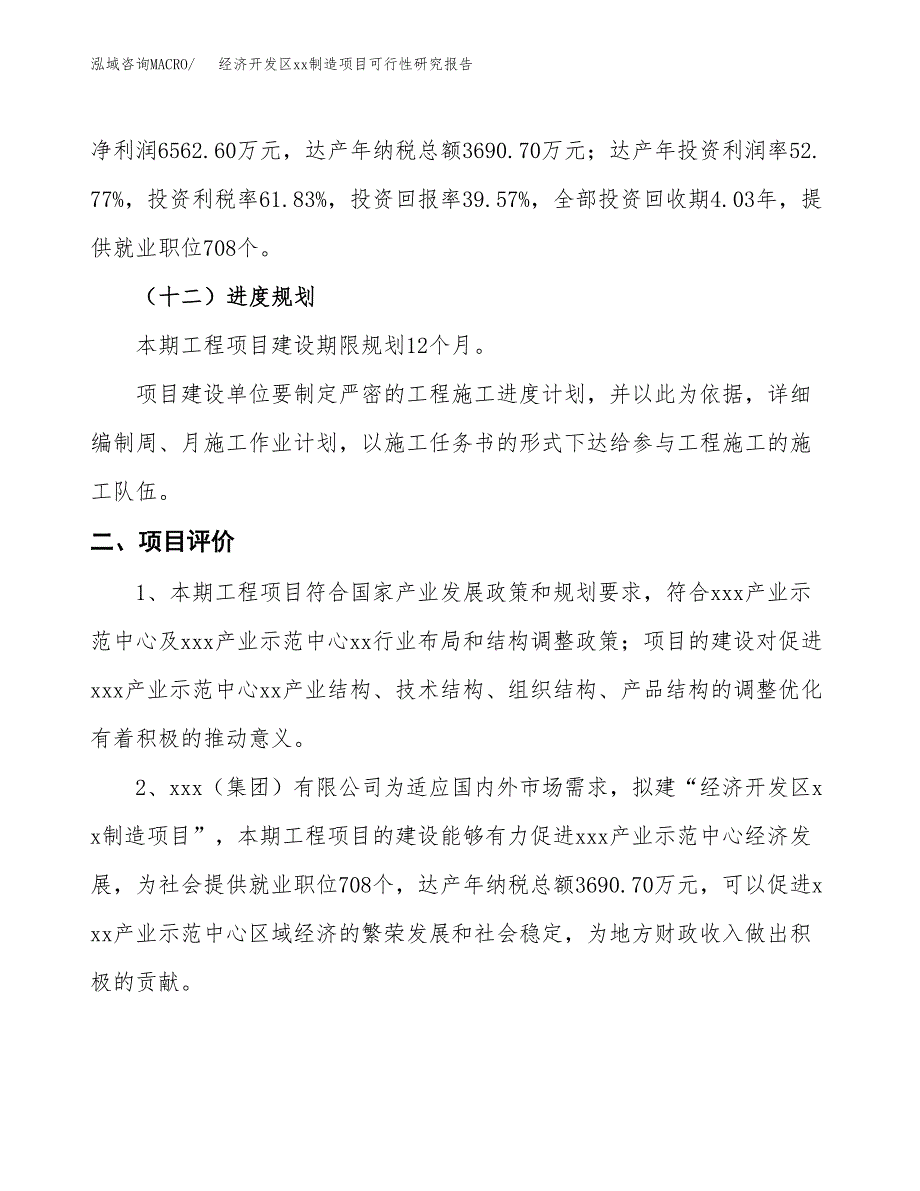 泓域咨询MACRO/　　经济开发区xx制造项目可行性研究报告

净利润6562.60万元，达产年纳税总额3690.70万元；达产年投资利润率52.77%，投资利税率61.83%，投资回报率39.57%，全部投资回收期4.03年，提供就业职位708个。

（十二）进度规划

本期工程项目建设期限规划12个月。

项目建设单位要制定严密的工程施工进度计划，并以此为依据，详细编制周、月施工作业计划，以施工任务书的形式下达给参与工程施工的施工队伍。

二、项目评价

1、本期工程项目符合国家产业发展政策和规划要求，符合xxx产业示范中心及xxx产业示范中心xx行业布局和结构调整政策；项目的建设对促进xxx产业示范中心xx产业结构、技术结构、组织结构、产品结构的调整优化有着积极的推动意义。

2、xxx（集团）有限公司为适应国内外市场需求，拟建“经济开发区xx制造项目”，本期工程项目的建设能够有力促进xxx产业示范中心经济发展，为社会提供就业职位708个，达产年纳税总额3690.70万元，可以促进xxx产业示范中心区域经济的繁荣发展和社会稳定，为地方财政收入做出积极的贡献。